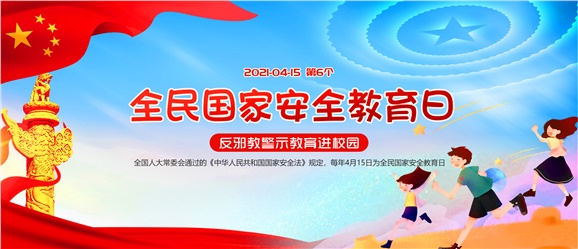 2021-04-15 第6个

全民国家安全教育日

反邪教警示教育进校园

全国人大常委会通过的《中华人民共和国国家安全法》规定，每年4月15日为全民国家安全教育日